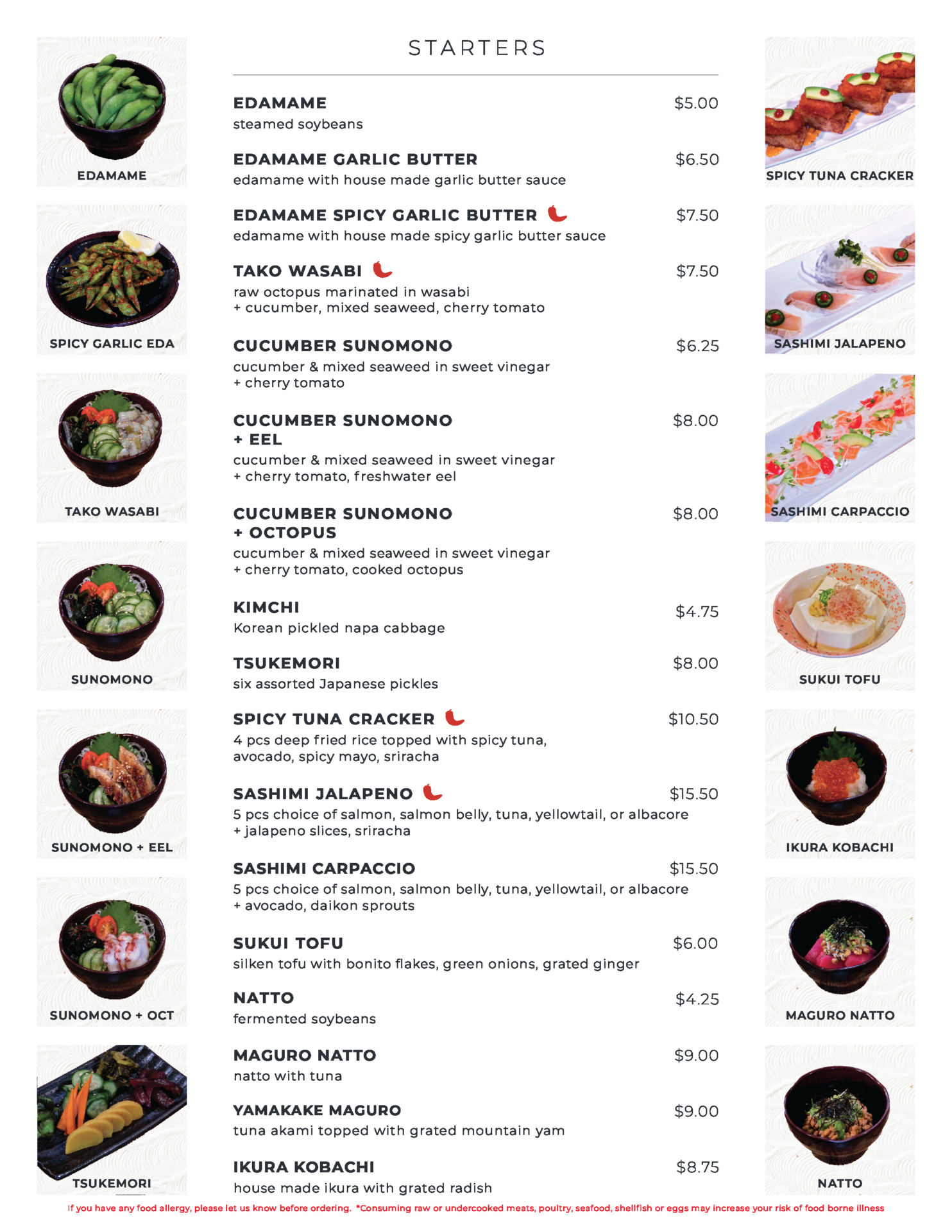 EDAMAME

SPICY GARLIC EDA

TAKO WASABI

SUNOMONO

SUNOMONO + EEL

SUNOMONO + OCT

TSUKEMORI

STARTERS

EDAMAME $5.00
steamed soybeans

EDAMAME GARLIC BUTTER $6.50
edamame with house made garlic butter sauce

EDAMAME SPICY GARLIC BUTTER $7.50
edamame with house made spicy garlic butter sauce

TAKO WASABI $7.50
raw octopus marinated in wasabi
+ cucumber, mixed seaweed, cherry tomato

CUCUMBER SUNOMONO $6.25
cucumber & mixed seaweed in sweet vinegar
+ cherry tomato

CUCUMBER SUNOMONO + EEL $8.00
cucumber & mixed seaweed in sweet vinegar
+ cherry tomato, freshwater eel

CUCUMBER SUNOMONO + OCTOPUS $8.00
cucumber & mixed seaweed in sweet vinegar
+ cherry tomato, cooked octopus

KIMCHI $4.75
Korean pickled napa cabbage

TSUKEMORI $8.00
six assorted Japanese pickles

SPICY TUNA CRACKER $10.50
4 pcs deep fried rice topped with spicy tuna, avocado, spicy mayo, sriracha

SASHIMI JALAPENO $15.50
5 pcs choice of salmon, salmon belly, tuna, yellowtail, or albacore
+ jalapeno slices, sriracha

SASHIMI CARPACCIO $15.50
5 pcs choice of salmon, salmon belly, tuna, yellowtail, or albacore
+ avocado, daikon sprouts

SUKUI TOFU $6.00
silken tofu with bonito flakes, green onions, grated ginger

NATTO $4.25
fermented soybeans

MAGURO NATTO $9.00
natto with tuna

YAMAKAKE MAGURO $9.00
tuna akami topped with grated mountain yam

IKURA KOBACHI $8.75
house made ikura with grated radish

SPICY TUNA CRACKER

SASHIMI JALAPENO

SASHIMI CARPACCIO

SUKUI TOFU

IKURA KOBACHI

MAGURO NATTO

NATTO

If you have any food allergy, please let us know before ordering. *Consuming raw or undercooked meats, poultry, seafood, shellfish or eggs may increase your risk of food borne illness